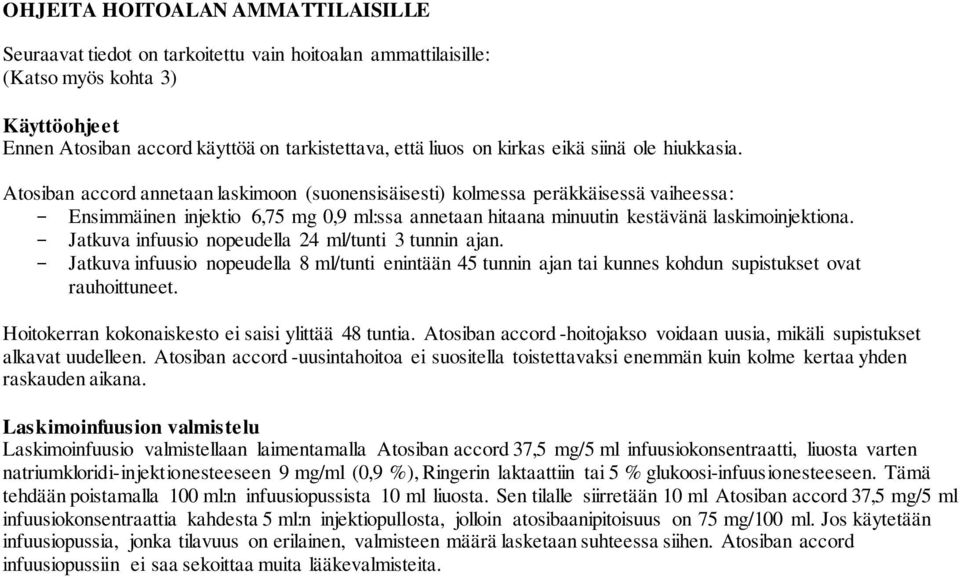 OHJEITA HOITOALAN AMMATTILAISILLE

Seuraavat tiedot on tarkoitettu vain hoitoalan ammattilaisille:
(Katso myös kohta 3)

Käyttöohjeet
Ennen Atosiban accord käyttöä on tarkistettava, että liuos on kirkas eikä siinä ole hiukkasia.

Atosiban accord annetaan laskimoon (suonensisäisesti) kolmessa peräkkäisessä vaiheessa:
- Ensimmäinen injektio 6,75 mg 0,9 ml:ssa annetaan hitaana minuutin kestävänä laskimoinjektiona.
- Jatkuva infuusio nopeudella 24 ml/tunti 3 tunnin ajan.
- Jatkuva infuusio nopeudella 8 ml/tunti enintään 45 tunnin ajan tai kunnes kohdun supistukset ovat rauhoittuneet.

Hoitokerran kokonaiskesto ei saisi ylittää 48 tuntia. Atosiban accord -hoitojakso voidaan uusia, mikäli supistukset alkavat uudelleen. Atosiban accord -uusintahoitoa ei suositella toistettavaksi enemmän kuin kolme kertaa yhden raskauden aikana.

Laskimoinfuusion valmistelu
Laskimoinfuusio valmistellaan laimentamalla Atosiban accord 37,5 mg/5 ml infuusiokonsentraatti, liuosta varten natriumkloridi-injektionesteeseen 9 mg/ml (0,9 %), Ringerin laktaattiin tai 5 % glukoosi-infuusionesteeseen. Tämä tehdään poistamalla 100 ml:n infuusiopussista 10 ml liuosta. Sen tilalle siirretään 10 ml Atosiban accord 37,5 mg/5 ml infuusiokonsentraattia kahdesta 5 ml:n injektiopullosta, jolloin atosibaanipitoisuus on 75 mg/100 ml. Jos käytetään infuusiopussia, jonka tilavuus on erilainen, valmisteen määrä lasketaan suhteessa siihen. Atosiban accord infuusiopussiin ei saa sekoittaa muita lääkevalmisteita.